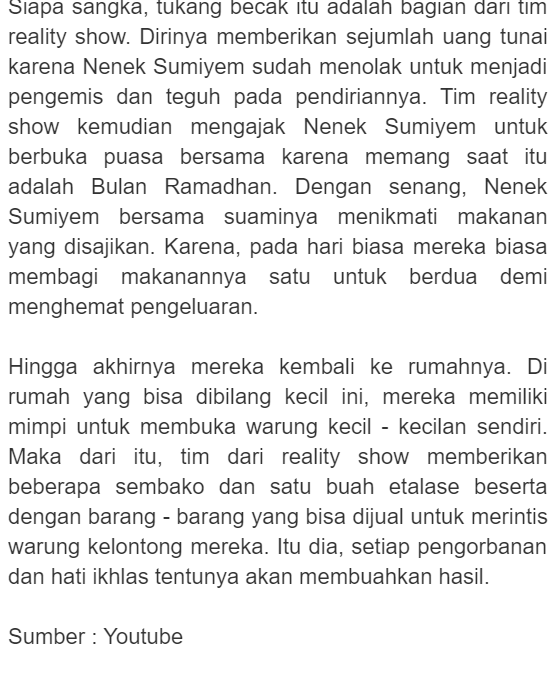 Siapa sangka, tukang becak itu adalah bagian dari tim reality show. Dirinya memberikan sejumlah uang tunai karena Nenek Sumiyem sudah menolak untuk menjadi pengemis dan teguh pada pendiriannya. Tim reality show kemudian mengajak Nenek Sumiyem untuk berbuka puasa bersama karena memang saat itu adalah Bulan Ramadhan. Dengan senang, Nenek Sumiyem bersama suaminya menikmati makanan yang disajikan. Karena, pada hari biasa mereka biasa membagi makanannya satu untuk berdua demi menghemat pengeluaran.

Hingga akhirnya mereka kembali ke rumahnya. Di rumah yang bisa dibilang kecil ini, mereka memiliki mimpi untuk membuka warung kecil - kecilan sendiri. Maka dari itu, tim dari reality show memberikan beberapa sembako dan satu buah etalase beserta dengan barang - barang yang bisa dijual untuk merintis warung kelontong mereka. Itu dia, setiap pengorbanan dan hati ikhlas tentunya akan membuahkan hasil.

Sumber : Youtube